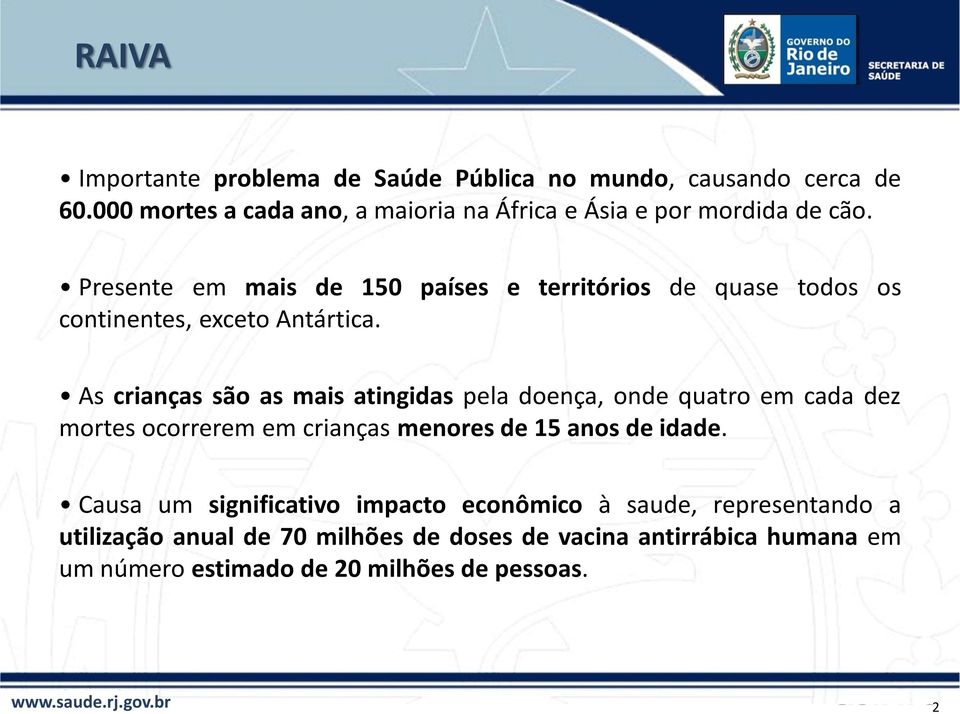 RAIVA

GOVERNO DO Rio de Janeiro

SECRETARIA DE SAÚDE

• Importante problema de Saúde Pública no mundo, causando cerca de 60.000 mortes a cada ano, a maioria na África e Ásia e por mordida de cão.

• Presente em mais de 150 países e territórios de quase todos os continentes, exceto Antártica.

• As crianças são as mais atingidas pela doença, onde quatro em cada dez mortes ocorrerem em crianças menores de 15 anos de idade.

• Causa um significativo impacto econômico à saude, representando a utilização anual de 70 milhões de doses de vacina antirrábica humana em um número estimado de 20 milhões de pessoas.

www.saude.rj.gov.br

2